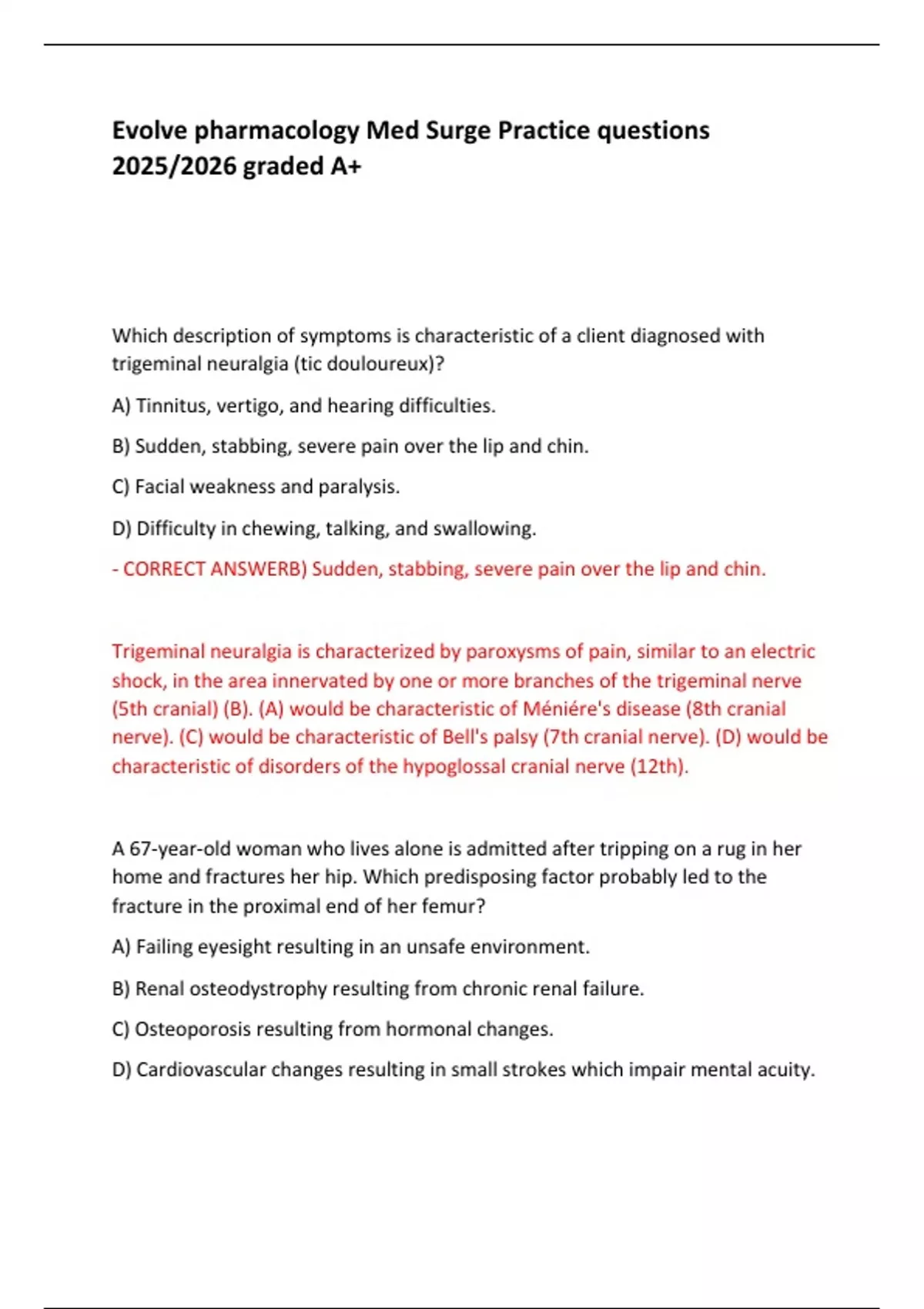 Evolve pharmacology Med Surge Practice questions 2025/2026 graded A+

Which description of symptoms is characteristic of a client diagnosed with trigeminal neuralgia (tic douloureux)?

A) Tinnitus, vertigo, and hearing difficulties.

B) Sudden, stabbing, severe pain over the lip and chin.

C) Facial weakness and paralysis.

D) Difficulty in chewing, talking, and swallowing.

- CORRECT ANSWERB) Sudden, stabbing, severe pain over the lip and chin.

Trigeminal neuralgia is characterized by paroxysms of pain, similar to an electric shock, in the area innervated by one or more branches of the trigeminal nerve (5th cranial) (B). (A) would be characteristic of Méniére's disease (8th cranial nerve). (C) would be characteristic of Bell's palsy (7th cranial nerve). (D) would be characteristic of disorders of the hypoglossal cranial nerve (12th).

A 67-year-old woman who lives alone is admitted after tripping on a rug in her home and fractures her hip. Which predisposing factor probably led to the fracture in the proximal end of her femur?

A) Failing eyesight resulting in an unsafe environment.

B) Renal osteodystrophy resulting from chronic renal failure.

C) Osteoporosis resulting from hormonal changes.

D) Cardiovascular changes resulting in small strokes which impair mental acuity.